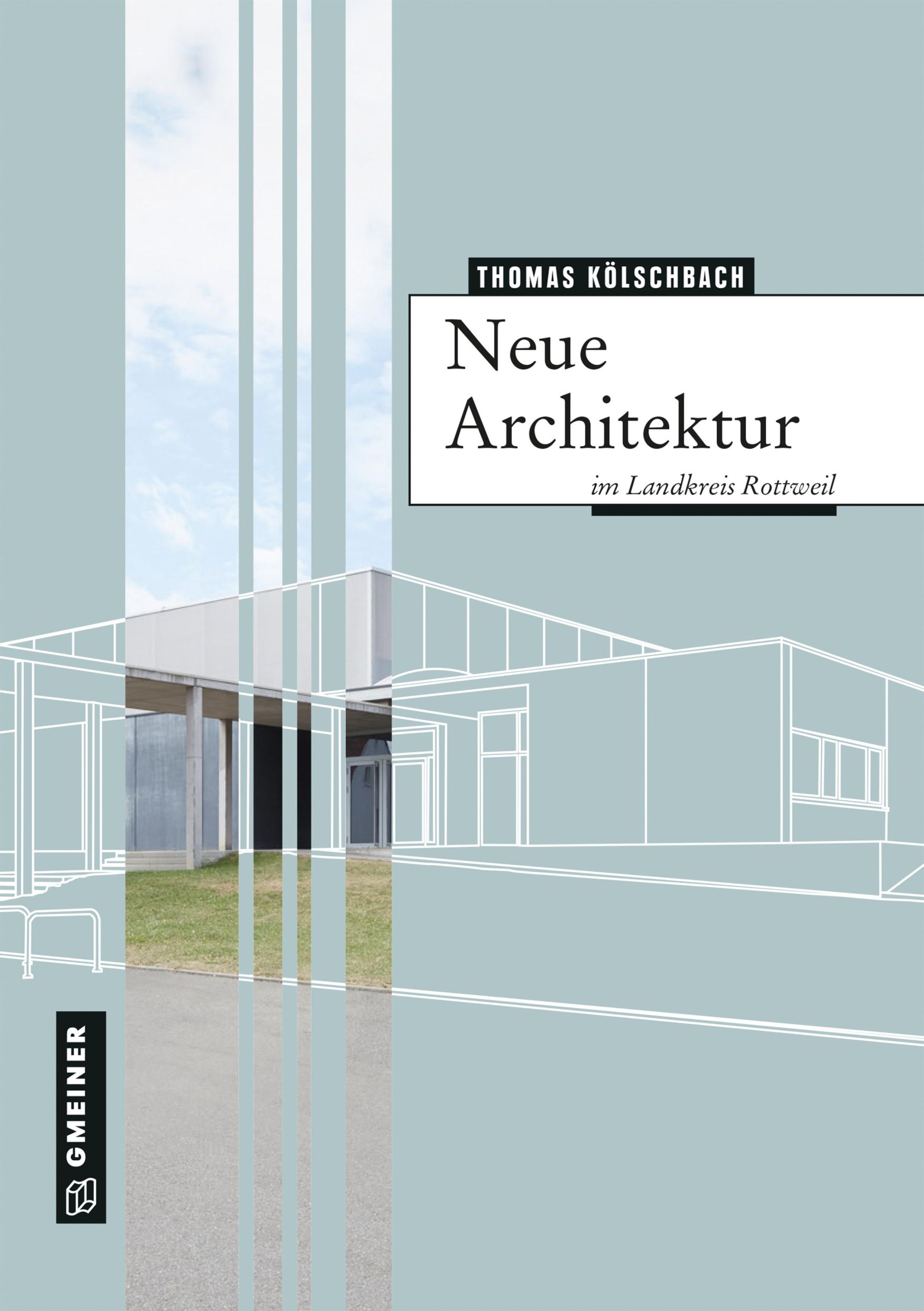 THOMAS KÖLSCHBACH

Neue Architektur

im Landkreis Rottweil

GMEINER